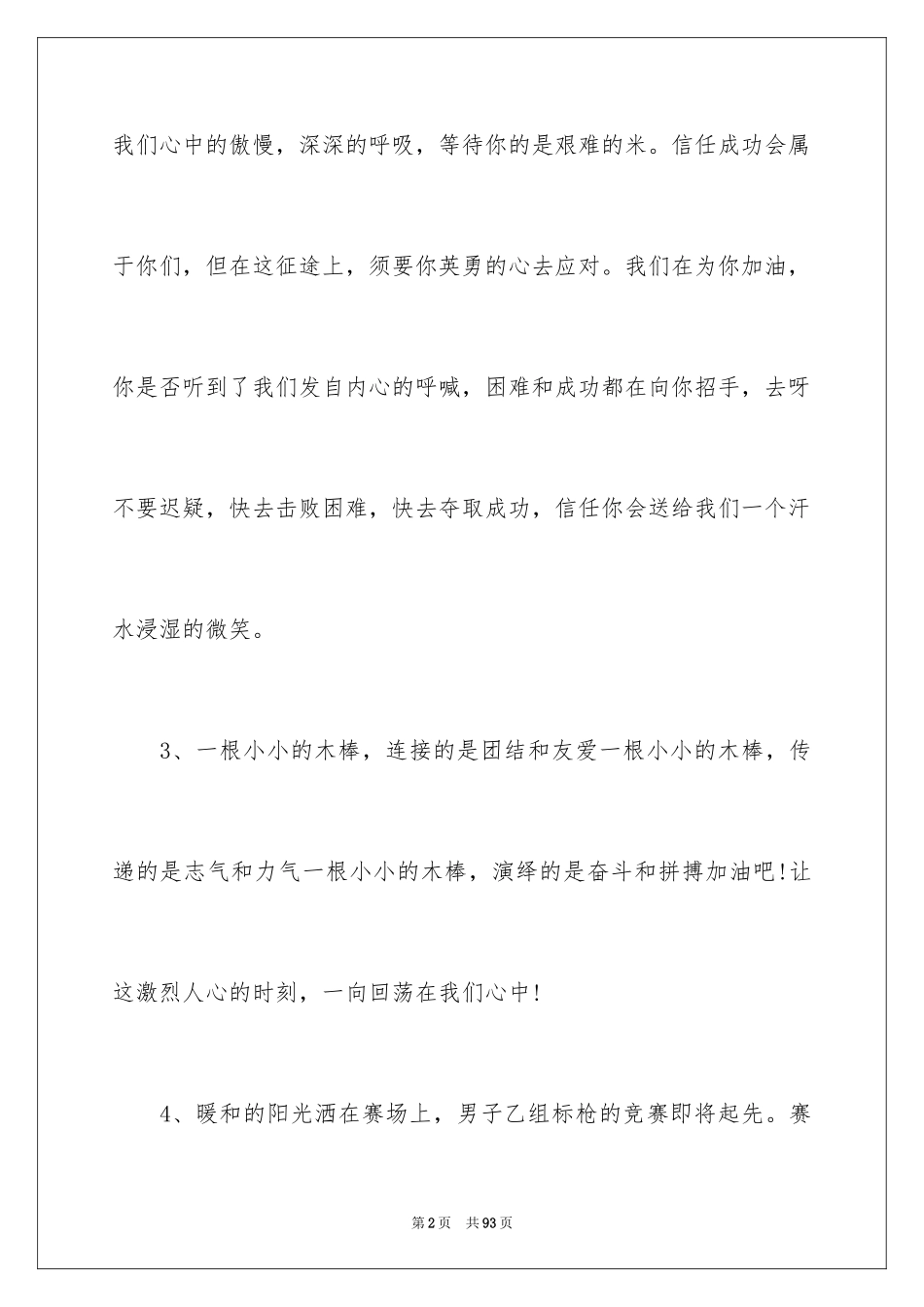 我们心中的傲慢，深深的呼吸，等待你的是艰难的米。信任成功会属于你们，但在这征途上，须要你英勇的心去应对。我们在为你加油，你是否听到了我们发自内心的呼喊，困难和成功都在向你招手，去呀不要迟疑，快去击败困难，快去夺取成功，信任你会送给我们一个汗水浸湿的微笑。

3、一根小小的木棒，连接的是团结和友爱一根小小的木棒，传递的是志气和力气一根小小的木棒，演绎的是奋斗和拼搏加油吧!让这激烈人心的时刻，一向回荡在我们心中!

4、暖和的阳光洒在赛场上，男子乙组标枪的竞赛即将起先。赛

第2页　共93页